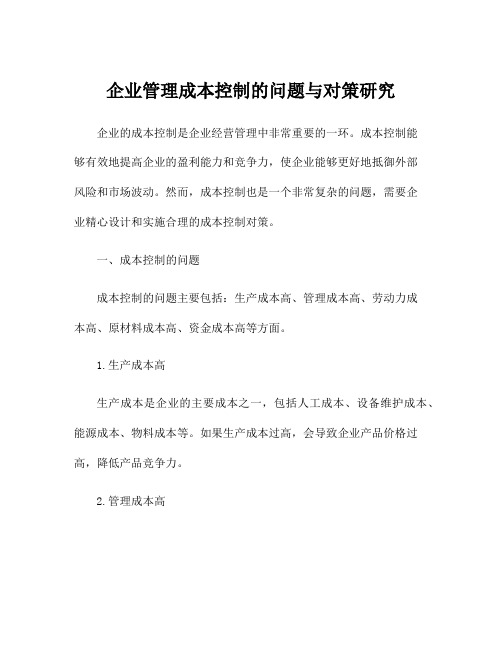 企业管理成本控制的问题与对策研究

企业的成本控制是企业经营管理中非常重要的一环。成本控制能够有效地提高企业的盈利能力和竞争力，使企业能够更好地抵御外部风险和市场波动。然而，成本控制也是一个非常复杂的问题，需要企业精心设计和实施合理的成本控制对策。

一、成本控制的问题

成本控制的问题主要包括：生产成本高、管理成本高、劳动力成本高、原材料成本高、资金成本高等方面。

1.生产成本高

生产成本是企业的主要成本之一，包括人工成本、设备维护成本、能源成本、物料成本等。如果生产成本过高，会导致企业产品价格过高，降低产品竞争力。

2.管理成本高